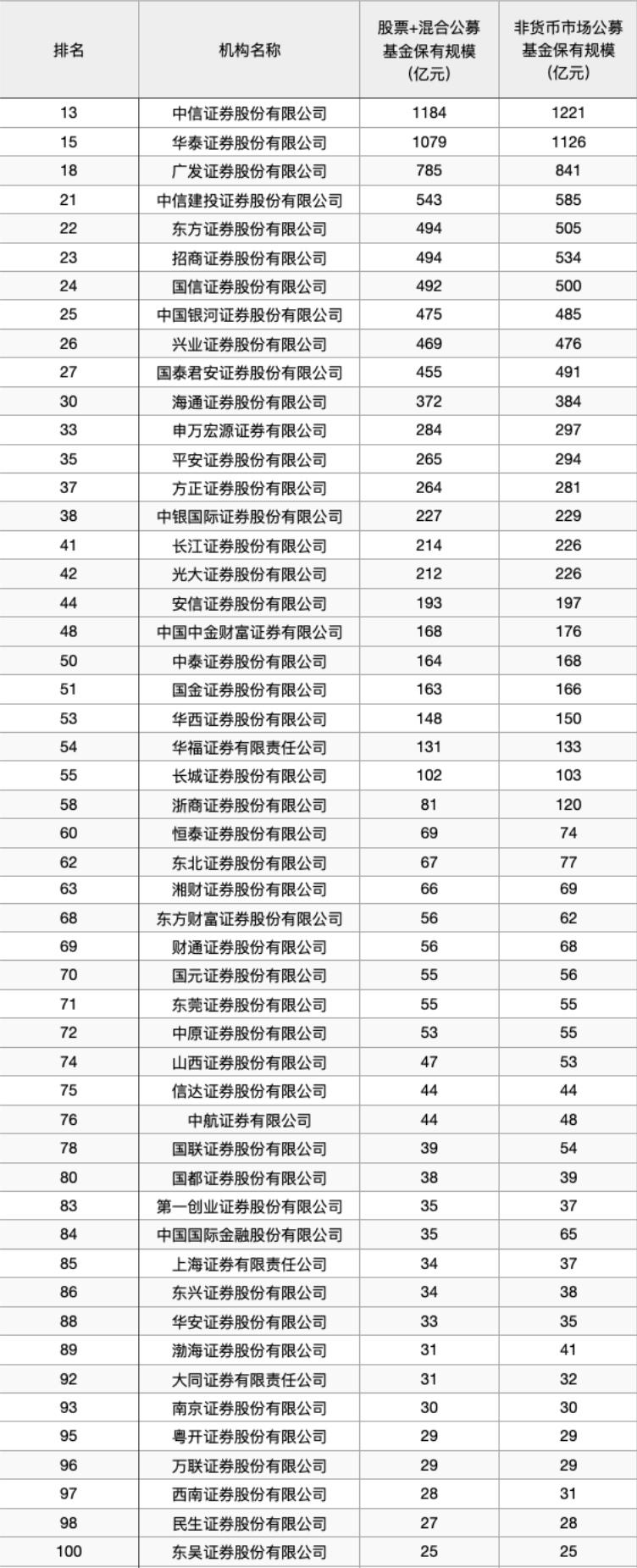 | 排名 | 机构名称 | 股票+混合公募基金保有规模(亿元) | 非货币市场公募基金保有规模(亿元) |
|---|---|---|---|
| 13 | 中信证券股份有限公司 | 1184 | 1221 |
| 15 | 华泰证券股份有限公司 | 1079 | 1126 |
| 18 | 广发证券股份有限公司 | 785 | 841 |
| 21 | 中信建投证券股份有限公司 | 543 | 585 |
| 22 | 东方证券股份有限公司 | 494 | 505 |
| 23 | 招商证券股份有限公司 | 494 | 534 |
| 24 | 国信证券股份有限公司 | 492 | 500 |
| 25 | 中国银河证券股份有限公司 | 475 | 485 |
| 26 | 兴业证券股份有限公司 | 469 | 476 |
| 27 | 国泰君安证券股份有限公司 | 455 | 491 |
| 30 | 海通证券股份有限公司 | 372 | 384 |
| 33 | 申万宏源证券有限公司 | 284 | 297 |
| 35 | 平安证券股份有限公司 | 265 | 294 |
| 37 | 方正证券股份有限公司 | 264 | 281 |
| 38 | 中银国际证券股份有限公司 | 227 | 229 |
| 41 | 长江证券股份有限公司 | 214 | 226 |
| 42 | 光大证券股份有限公司 | 212 | 226 |
| 44 | 安信证券股份有限公司 | 193 | 197 |
| 48 | 中国中金财富证券有限公司 | 168 | 176 |
| 50 | 中泰证券股份有限公司 | 164 | 168 |
| 51 | 国金证券股份有限公司 | 163 | 166 |
| 53 | 华西证券股份有限公司 | 148 | 150 |
| 54 | 华福证券有限责任公司 | 131 | 133 |
| 55 | 长城证券股份有限公司 | 102 | 103 |
| 58 | 浙商证券股份有限公司 | 81 | 120 |
| 60 | 恒泰证券股份有限公司 | 69 | 74 |
| 62 | 东北证券股份有限公司 | 67 | 77 |
| 63 | 湘财证券股份有限公司 | 66 | 69 |
| 68 | 东方财富证券股份有限公司 | 56 | 62 |
| 69 | 财通证券股份有限公司 | 56 | 68 |
| 70 | 国元证券股份有限公司 | 55 | 56 |
| 71 | 东莞证券股份有限公司 | 55 | 55 |
| 72 | 中原证券股份有限公司 | 53 | 55 |
| 74 | 山西证券股份有限公司 | 47 | 53 |
| 75 | 信达证券股份有限公司 | 44 | 44 |
| 76 | 中航证券有限公司 | 44 | 48 |
| 78 | 国联证券股份有限公司 | 39 | 54 |
| 80 | 国都证券股份有限公司 | 38 | 39 |
| 83 | 第一创业证券股份有限公司 | 35 | 37 |
| 84 | 中国国际金融股份有限公司 | 35 | 65 |
| 85 | 上海证券有限责任公司 | 34 | 37 |
| 86 | 东兴证券股份有限公司 | 34 | 38 |
| 88 | 华安证券股份有限公司 | 33 | 35 |
| 89 | 渤海证券股份有限公司 | 31 | 41 |
| 92 | 大同证券有限责任公司 | 31 | 32 |
| 93 | 南京证券股份有限公司 | 30 | 30 |
| 95 | 粤开证券股份有限公司 | 29 | 29 |
| 96 | 万联证券股份有限公司 | 29 | 29 |
| 97 | 西南证券股份有限公司 | 28 | 31 |
| 98 | 民生证券股份有限公司 | 27 | 28 |
| 100 | 东吴证券股份有限公司 | 25 | 25 |